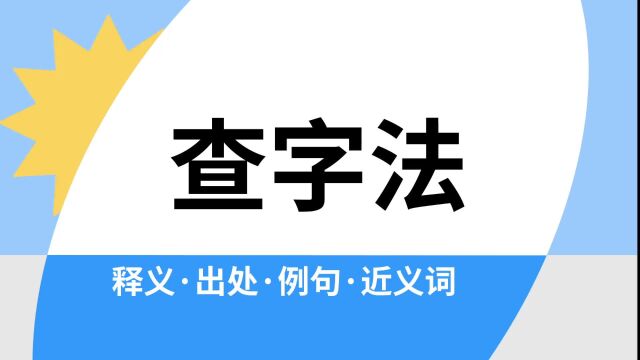 查字法

释义·出处·例句·近义词